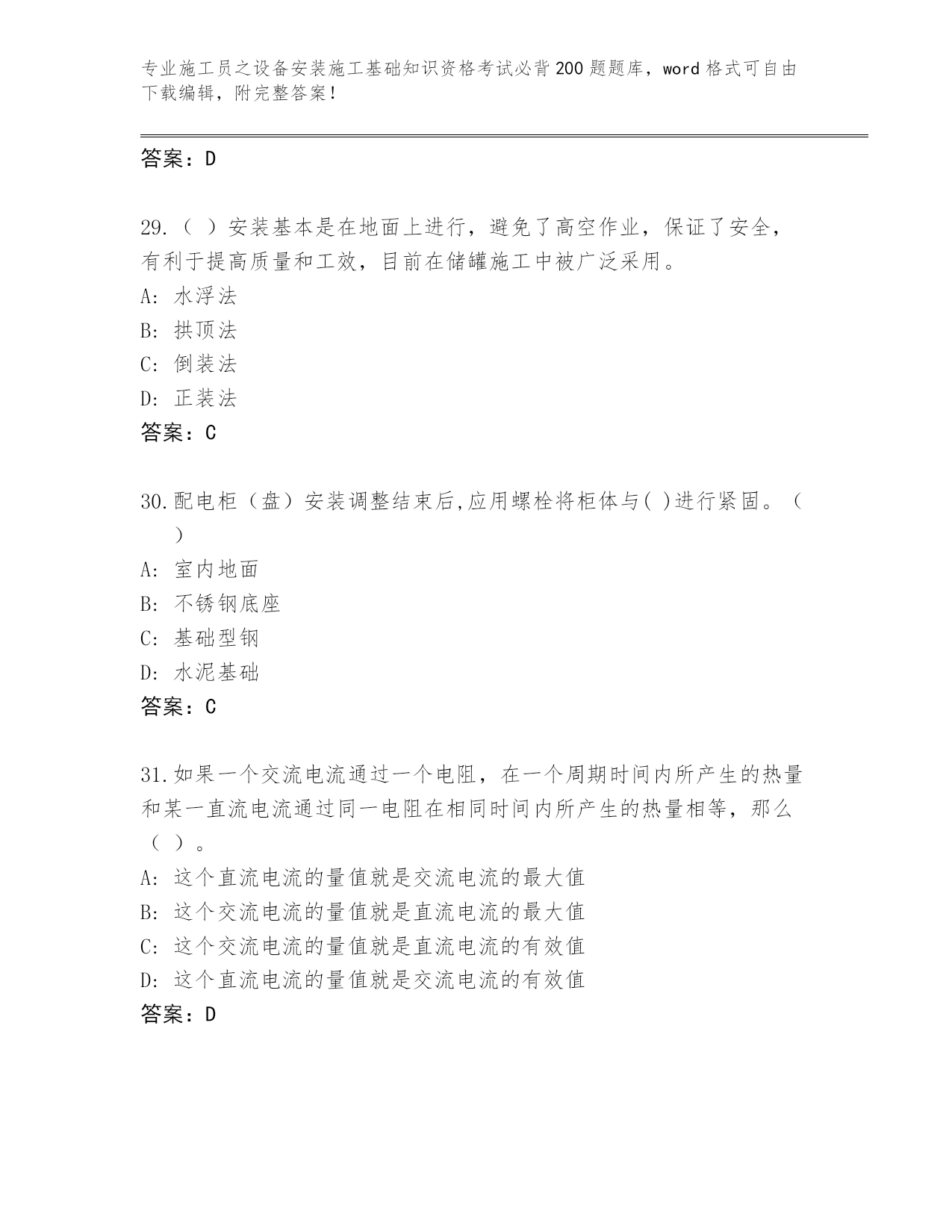 专业施工员之设备安装施工基础知识资格考试必背200题题库，word格式可自由下载编辑，附完整答案！

答案：D

29.（ ）安装基本是在地面上进行，避免了高空作业，保证了安全，有利于提高质量和工效，目前在储罐施工中被广泛采用。
A: 水浮法
B: 拱顶法
C: 倒装法
D: 正装法
答案：C

30.配电柜（盘）安装调整结束后,应用螺栓将柜体与( )进行紧固。（ ）
A: 室内地面
B: 不锈钢底座
C: 基础型钢
D: 水泥基础
答案：C

31.如果一个交流电流通过一个电阻，在一个周期时间内所产生的热量和某一直流电流通过同一电阻在相同时间内所产生的热量相等，那么（ ）。
A: 这个直流电流的量值就是交流电流的最大值
B: 这个交流电流的量值就是直流电流的最大值
C: 这个交流电流的量值就是直流电流的有效值
D: 这个直流电流的量值就是交流电流的有效值
答案：D